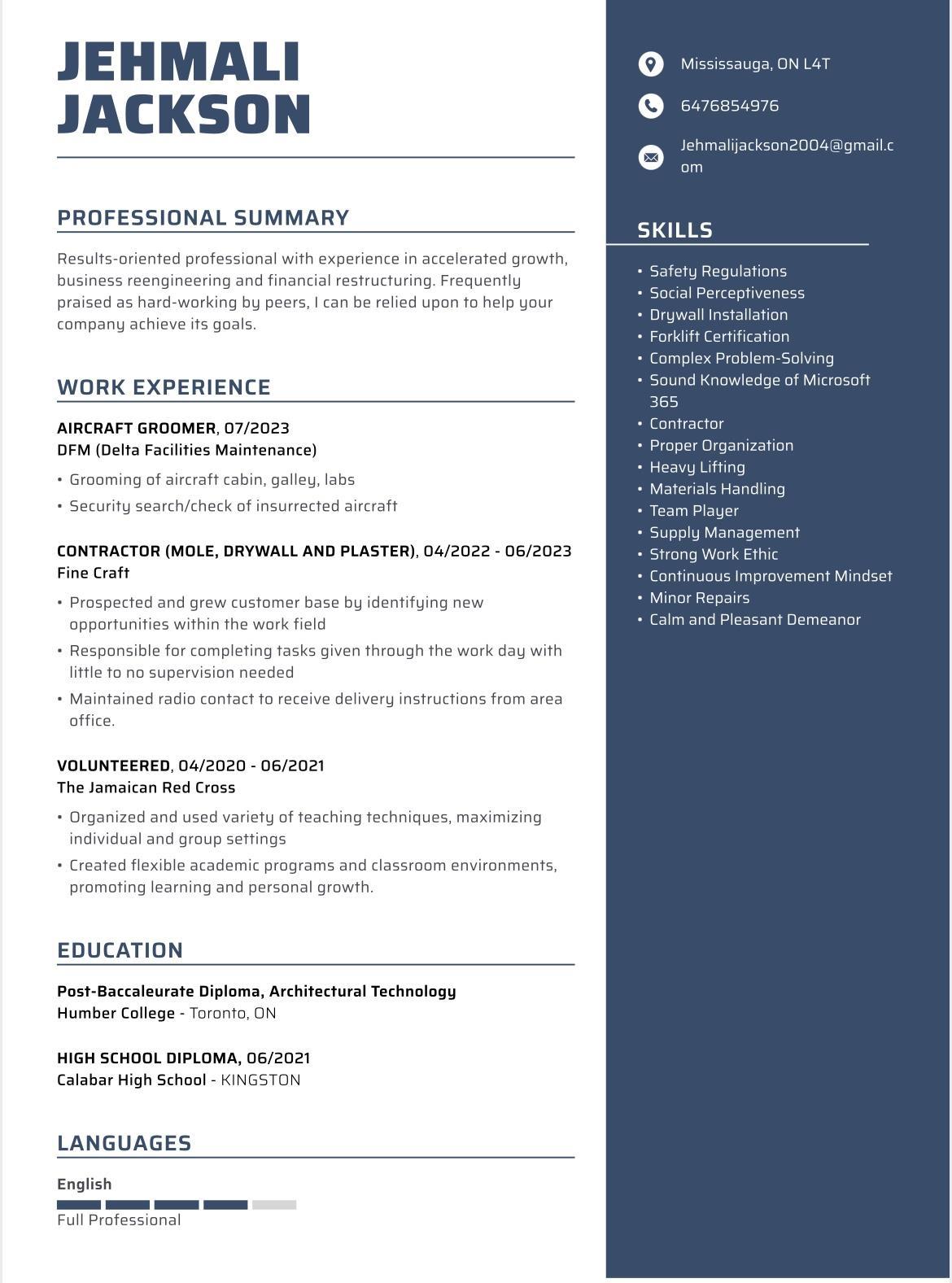 JEHMALI JACKSON

PROFESSIONAL SUMMARY

Results-oriented professional with experience in accelerated growth, business reengineering and financial restructuring. Frequently praised as hard-working by peers, I can be relied upon to help your company achieve its goals.

WORK EXPERIENCE

AIRCRAFT GROOMER, 07/2023
DFM (Delta Facilities Maintenance)

• Grooming of aircraft cabin, galley, labs
• Security search/check of insurrected aircraft

CONTRACTOR (MOLE, DRYWALL AND PLASTER), 04/2022 - 06/2023
Fine Craft

• Prospected and grew customer base by identifying new opportunities within the work field
• Responsible for completing tasks given through the work day with little to no supervision needed
• Maintained radio contact to receive delivery instructions from area office.

VOLUNTEERED, 04/2020 - 06/2021
The Jamaican Red Cross

• Organized and used variety of teaching techniques, maximizing individual and group settings
• Created flexible academic programs and classroom environments, promoting learning and personal growth.

EDUCATION

Post-Baccaleurate Diploma, Architectural Technology
Humber College - Toronto, ON

HIGH SCHOOL DIPLOMA, 06/2021
Calabar High School - KINGSTON

LANGUAGES

English
Full Professional

Mississauga, ON L4T

6476854976

Jehmalijackson2004@gmail.com

SKILLS

• Safety Regulations
• Social Perceptiveness
• Drywall Installation
• Forklift Certification
• Complex Problem-Solving
• Sound Knowledge of Microsoft 365
• Contractor
• Proper Organization
• Heavy Lifting
• Materials Handling
• Team Player
• Supply Management
• Strong Work Ethic
• Continuous Improvement Mindset
• Minor Repairs
• Calm and Pleasant Demeanor